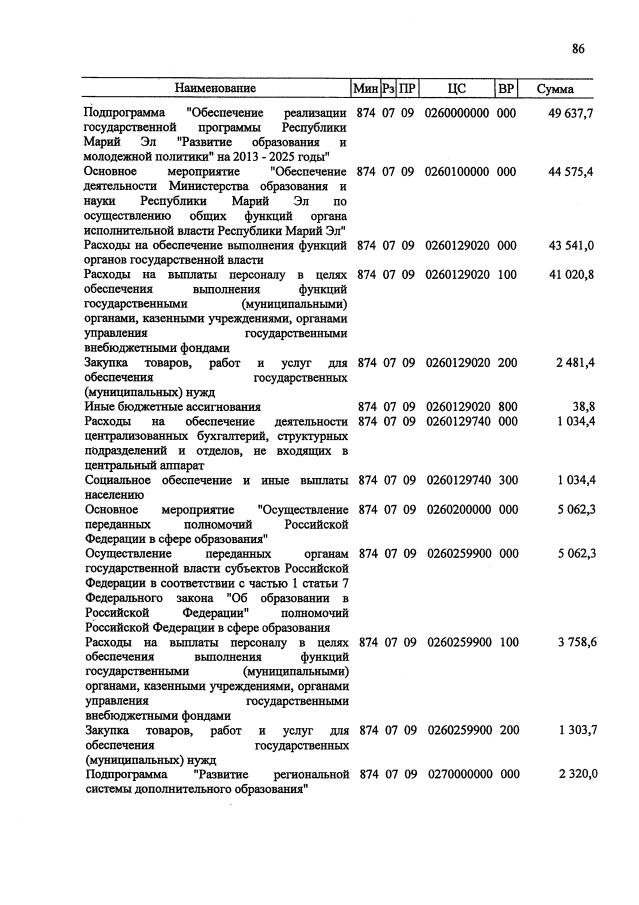 86

| Наименование | Мин | Рз | ПР | ЦС | ВР | Сумма |
|---|---|---|---|---|---|---|
| Подпрограмма "Обеспечение реализации государственной программы Республики Марий Эл "Развитие образования и молодежной политики" на 2013 - 2025 годы" | 874 | 07 | 09 | 0260000000 | 000 | 49 637,7 |
| Основное мероприятие "Обеспечение деятельности Министерства образования и науки Республики Марий Эл по осуществлению общих функций органа исполнительной власти Республики Марий Эл" | 874 | 07 | 09 | 0260100000 | 000 | 44 575,4 |
| Расходы на обеспечение выполнения функций органов государственной власти | 874 | 07 | 09 | 0260129020 | 000 | 43 541,0 |
| Расходы на выплаты персоналу в целях обеспечения выполнения функций государственными (муниципальными) органами, казенными учреждениями, органами управления государственными внебюджетными фондами | 874 | 07 | 09 | 0260129020 | 100 | 41 020,8 |
| Закупка товаров, работ и услуг для обеспечения государственных (муниципальных) нужд | 874 | 07 | 09 | 0260129020 | 200 | 2 481,4 |
| Иные бюджетные ассигнования | 874 | 07 | 09 | 0260129020 | 800 | 38,8 |
| Расходы на обеспечение деятельности централизованных бухгалтерий, структурных подразделений и отделов, не входящих в центральный аппарат | 874 | 07 | 09 | 0260129740 | 000 | 1 034,4 |
| Социальное обеспечение и иные выплаты населению | 874 | 07 | 09 | 0260129740 | 300 | 1 034,4 |
| Основное мероприятие "Осуществление переданных полномочий Российской Федерации в сфере образования" | 874 | 07 | 09 | 0260200000 | 000 | 5 062,3 |
| Осуществление переданных органам государственной власти субъектов Российской Федерации в соответствии с частью 1 статьи 7 Федерального закона "Об образовании в Российской Федерации" полномочий Российской Федерации в сфере образования | 874 | 07 | 09 | 0260259900 | 000 | 5 062,3 |
| Расходы на выплаты персоналу в целях обеспечения выполнения функций государственными (муниципальными) органами, казенными учреждениями, органами управления государственными внебюджетными фондами | 874 | 07 | 09 | 0260259900 | 100 | 3 758,6 |
| Закупка товаров, работ и услуг для обеспечения государственных (муниципальных) нужд | 874 | 07 | 09 | 0260259900 | 200 | 1 303,7 |
| Подпрограмма "Развитие региональной системы дополнительного образования" | 874 | 07 | 09 | 0270000000 | 000 | 2 320,0 |